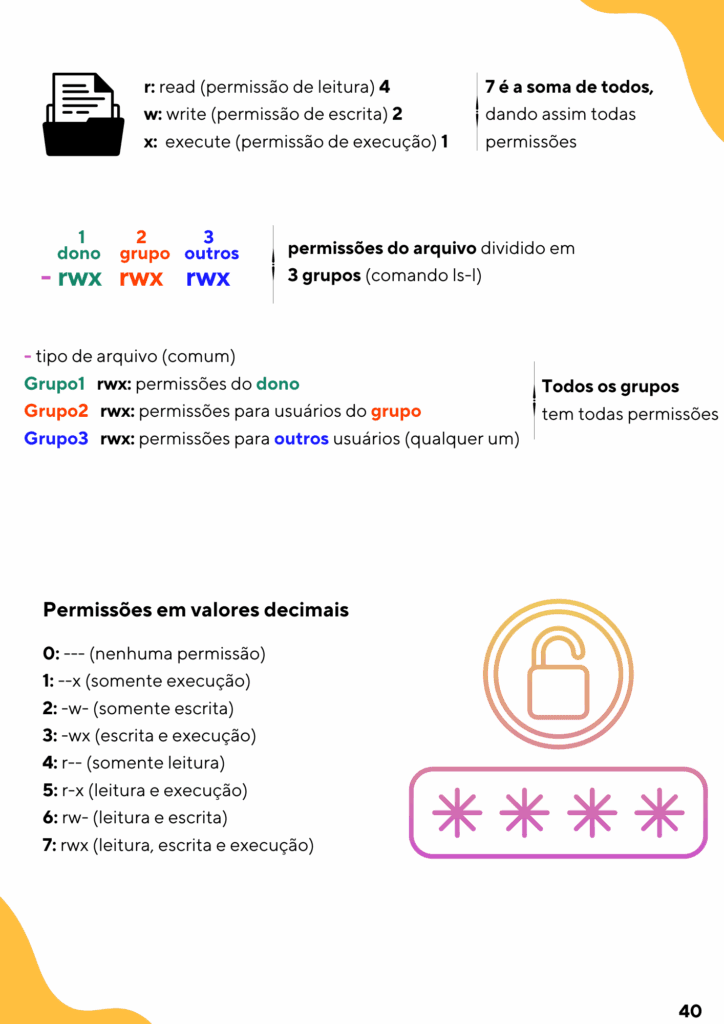 r: read (permissão de leitura) 4
w: write (permissão de escrita) 2
x: execute (permissão de execução) 1

7 é a soma de todos, dando assim todas permissões

1 dono
2 grupo
3 outros
- rwx rwx rwx

permissões do arquivo dividido em 3 grupos (comando ls-l)

- tipo de arquivo (comum)
Grupo1 rwx: permissões do dono
Grupo2 rwx: permissões para usuários do grupo
Grupo3 rwx: permissões para outros usuários (qualquer um)

Todos os grupos tem todas permissões

Permissões em valores decimais

0: --- (nenhuma permissão)
1: --x (somente execução)
2: -w- (somente escrita)
3: -wx (escrita e execução)
4: r-- (somente leitura)
5: r-x (leitura e execução)
6: rw- (leitura e escrita)
7: rwx (leitura, escrita e execução)

40